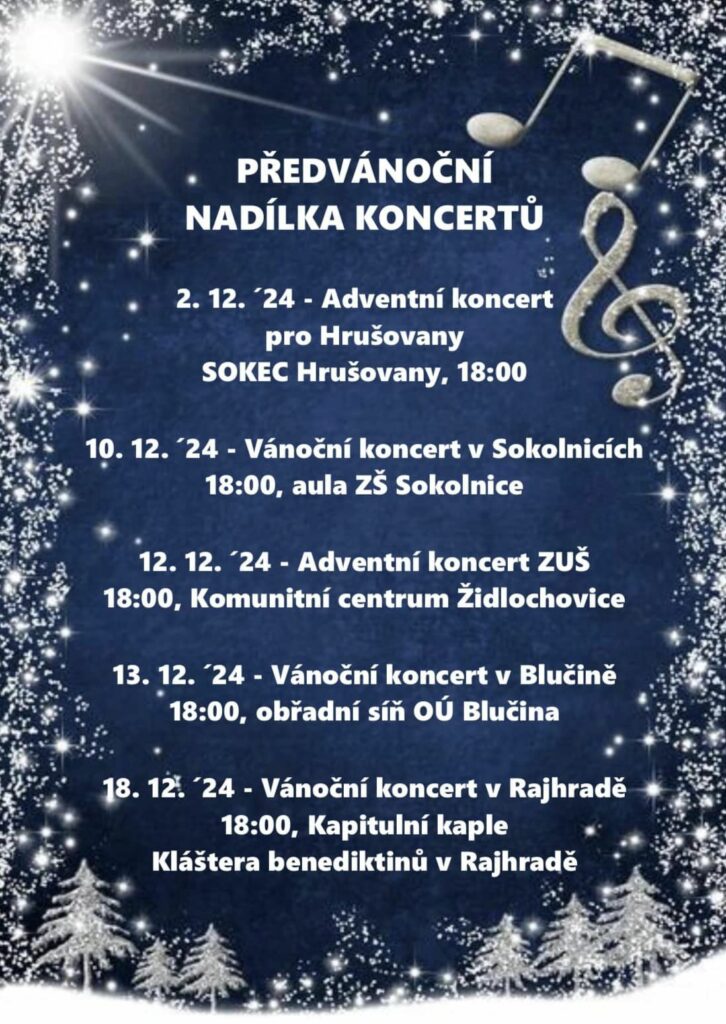 PŘEDVÁNOČNÍ
NADÍLKA KONCERTŮ

2. 12. ´24 - Adventní koncert pro Hrušovany
SOKEC Hrušovany, 18:00

10. 12. ´24 - Vánoční koncert v Sokolnicích
18:00, aula ZŠ Sokolnice

12. 12. ´24 - Adventní koncert ZUŠ
18:00, Komunitní centrum Židlochovice

13. 12. ´24 - Vánoční koncert v Blučině
18:00, obřadní síň OÚ Blučina

18. 12. ´24 - Vánoční koncert v Rajhradě
18:00, Kapitulní kaple
Kláštera benediktinů v Rajhradě